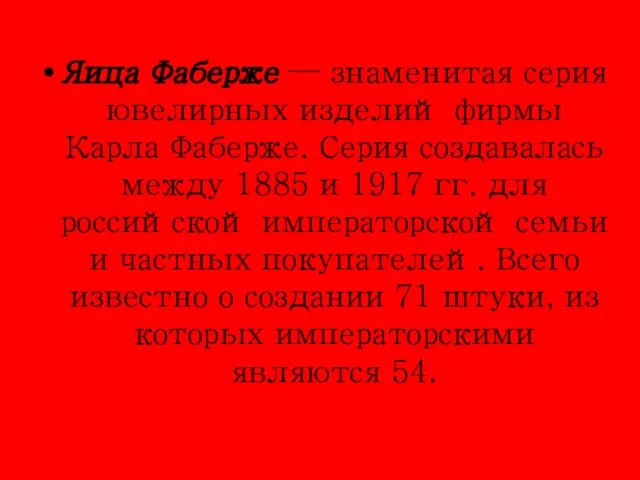 • Яйца Фаберже — знаменитая серия ювелирных изделий фирмы Карла Фаберже. Серия создавалась между 1885 и 1917 гг. для россий ской императорской семьи и частных покупателей . Всего известно о создании 71 штуки, из которых императорскими являются 54.